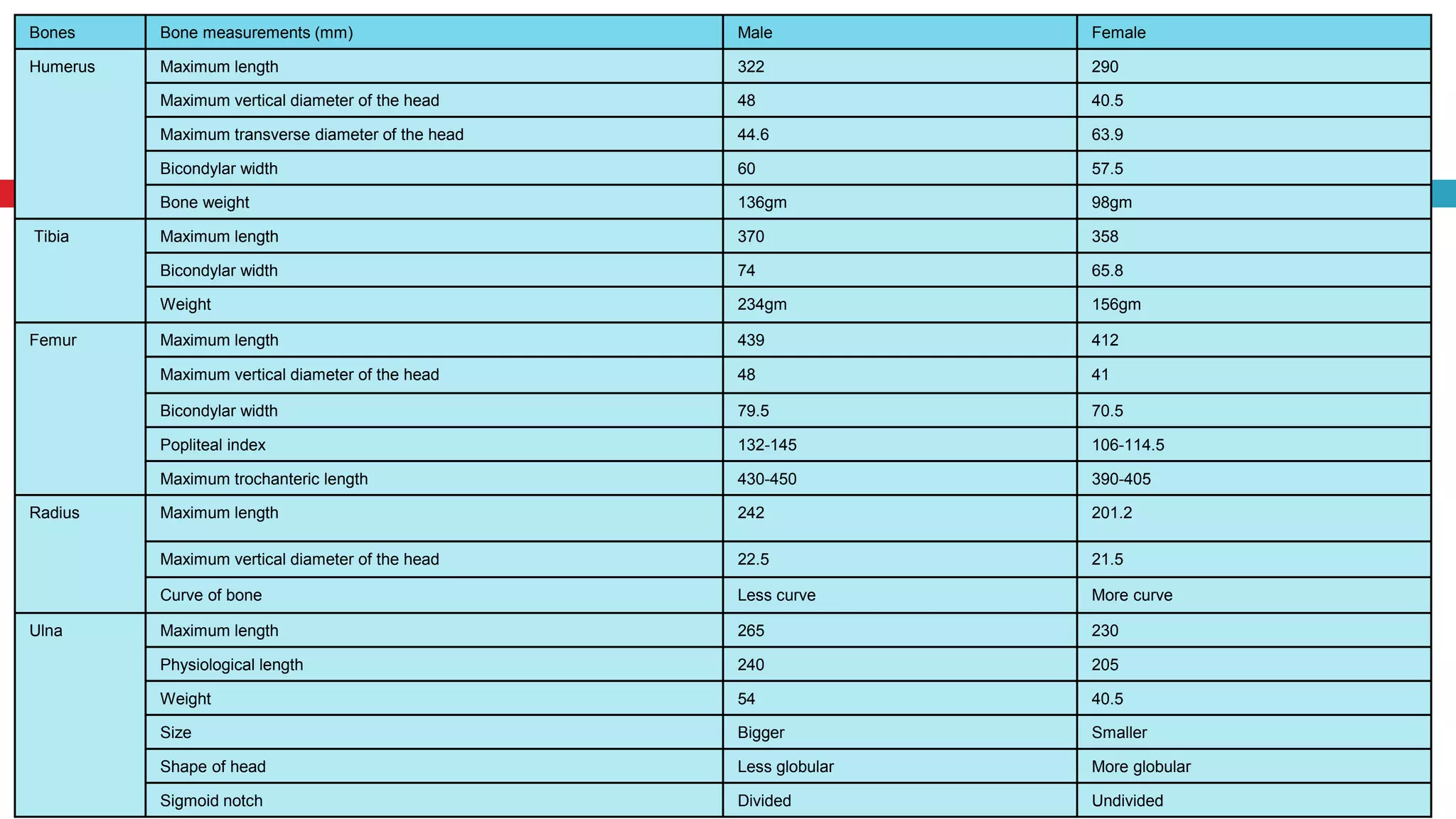 | Bones | Bone measurements (mm) | Male | Female |
|---|---|---|---|
| Humerus | Maximum length | 322 | 290 |
| | Maximum vertical diameter of the head | 48 | 40.5 |
| | Maximum transverse diameter of the head | 44.6 | 63.9 |
| | Bicondylar width | 60 | 57.5 |
| | Bone weight | 136gm | 98gm |
| Tibia | Maximum length | 370 | 358 |
| | Bicondylar width | 74 | 65.8 |
| | Weight | 234gm | 156gm |
| Femur | Maximum length | 439 | 412 |
| | Maximum vertical diameter of the head | 48 | 41 |
| | Bicondylar width | 79.5 | 70.5 |
| | Popliteal index | 132-145 | 106-114.5 |
| | Maximum trochanteric length | 430-450 | 390-405 |
| Radius | Maximum length | 242 | 201.2 |
| | Maximum vertical diameter of the head | 22.5 | 21.5 |
| | Curve of bone | Less curve | More curve |
| Ulna | Maximum length | 265 | 230 |
| | Physiological length | 240 | 205 |
| | Weight | 54 | 40.5 |
| | Size | Bigger | Smaller |
| | Shape of head | Less globular | More globular |
| | Sigmoid notch | Divided | Undivided |